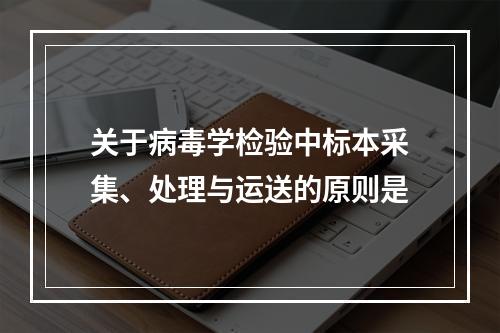 关于病毒学检验中标本采集、处理与运送的原则是